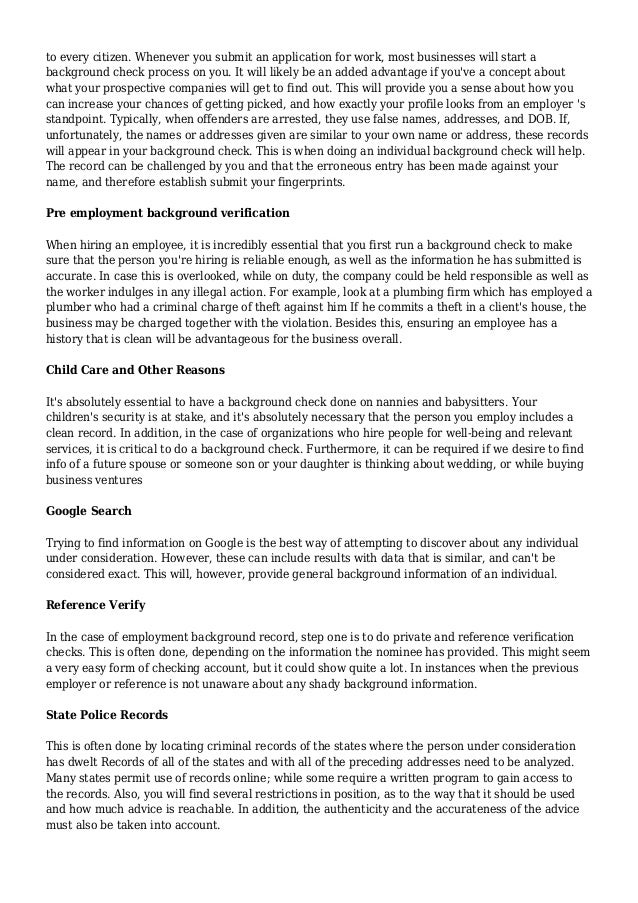 to every citizen. Whenever you submit an application for work, most businesses will start a background check process on you. It will likely be an added advantage if you've a concept about what your prospective companies will get to find out. This will provide you a sense about how you can increase your chances of getting picked, and how exactly your profile looks from an employer 's standpoint. Typically, when offenders are arrested, they use false names, addresses, and DOB. If, unfortunately, the names or addresses given are similar to your own name or address, these records will appear in your background check. This is when doing an individual background check will help. The record can be challenged by you and that the erroneous entry has been made against your name, and therefore establish submit your fingerprints.

Pre employment background verification

When hiring an employee, it is incredibly essential that you first run a background check to make sure that the person you're hiring is reliable enough, as well as the information he has submitted is accurate. In case this is overlooked, while on duty, the company could be held responsible as well as the worker indulges in any illegal action. For example, look at a plumbing firm which has employed a plumber who had a criminal charge of theft against him If he commits a theft in a client's house, the business may be charged together with the violation. Besides this, ensuring an employee has a history that is clean will be advantageous for the business overall.

Child Care and Other Reasons

It's absolutely essential to have a background check done on nannies and babysitters. Your children's security is at stake, and it's absolutely necessary that the person you employ includes a clean record. In addition, in the case of organizations who hire people for well-being and relevant services, it is critical to do a background check. Furthermore, it can be required if we desire to find info of a future spouse or someone son or your daughter is thinking about wedding, or while buying business ventures

Google Search

Trying to find information on Google is the best way of attempting to discover about any individual under consideration. However, these can include results with data that is similar, and can't be considered exact. This will, however, provide general background information of an individual.

Reference Verify

In the case of employment background record, step one is to do private and reference verification checks. This is often done, depending on the information the nominee has provided. This might seem a very easy form of checking account, but it could show quite a lot. In instances when the previous employer or reference is not unaware about any shady background information.

State Police Records

This is often done by locating criminal records of the states where the person under consideration has dwelt Records of all of the states and with all of the preceding addresses need to be analyzed. Many states permit use of records online; while some require a written program to gain access to the records. Also, you will find several restrictions in position, as to the way that it should be used and how much advice is reachable. In addition, the authenticity and the accurateness of the advice must also be taken into account.